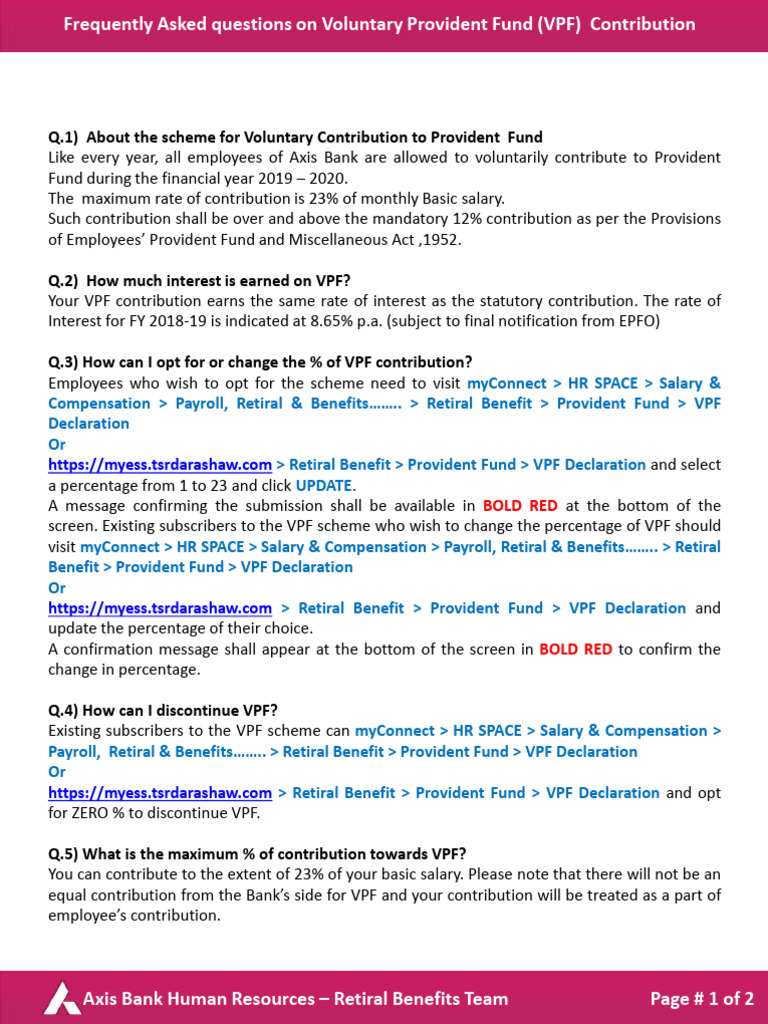 Frequently Asked questions on Voluntary Provident Fund (VPF) Contribution

Q.1) About the scheme for Voluntary Contribution to Provident Fund
Like every year, all employees of Axis Bank are allowed to voluntarily contribute to Provident Fund during the financial year 2019 – 2020.
The maximum rate of contribution is 23% of monthly Basic salary.
Such contribution shall be over and above the mandatory 12% contribution as per the Provisions of Employees' Provident Fund and Miscellaneous Act ,1952.

Q.2) How much interest is earned on VPF?
Your VPF contribution earns the same rate of interest as the statutory contribution. The rate of Interest for FY 2018-19 is indicated at 8.65% p.a. (subject to final notification from EPFO)

Q.3) How can I opt for or change the % of VPF contribution?
Employees who wish to opt for the scheme need to visit myConnect > HR SPACE > Salary & Compensation > Payroll, Retiral & Benefits…….. > Retiral Benefit > Provident Fund > VPF Declaration
Or
https://myess.tsrdarashaw.com > Retiral Benefit > Provident Fund > VPF Declaration and select a percentage from 1 to 23 and click UPDATE.
A message confirming the submission shall be available in BOLD RED at the bottom of the screen. Existing subscribers to the VPF scheme who wish to change the percentage of VPF should visit myConnect > HR SPACE > Salary & Compensation > Payroll, Retiral & Benefits…….. > Retiral Benefit > Provident Fund > VPF Declaration
Or
https://myess.tsrdarashaw.com > Retiral Benefit > Provident Fund > VPF Declaration and update the percentage of their choice.
A confirmation message shall appear at the bottom of the screen in BOLD RED to confirm the change in percentage.

Q.4) How can I discontinue VPF?
Existing subscribers to the VPF scheme can myConnect > HR SPACE > Salary & Compensation > Payroll, Retiral & Benefits…….. > Retiral Benefit > Provident Fund > VPF Declaration
Or
https://myess.tsrdarashaw.com > Retiral Benefit > Provident Fund > VPF Declaration and opt for ZERO % to discontinue VPF.

Q.5) What is the maximum % of contribution towards VPF?
You can contribute to the extent of 23% of your basic salary. Please note that there will not be an equal contribution from the Bank's side for VPF and your contribution will be treated as a part of employee's contribution.

Axis Bank Human Resources – Retiral Benefits Team
Page # 1 of 2